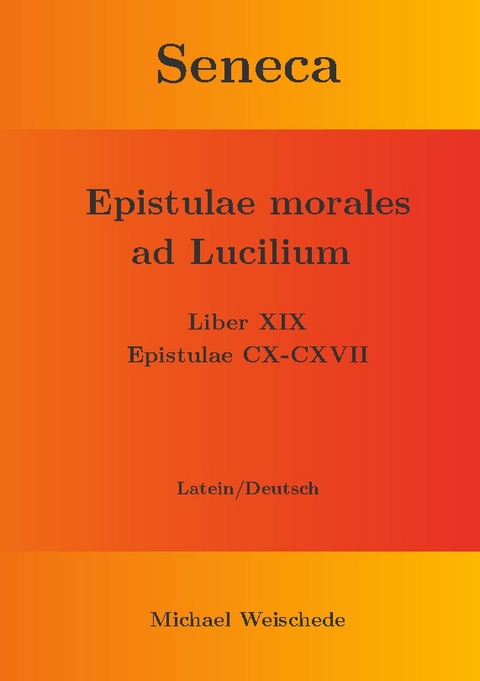 Seneca

Epistulae morales ad Lucilium

Liber XIX
Epistulae CX-CXVII

Latein/Deutsch

Michael Weischede